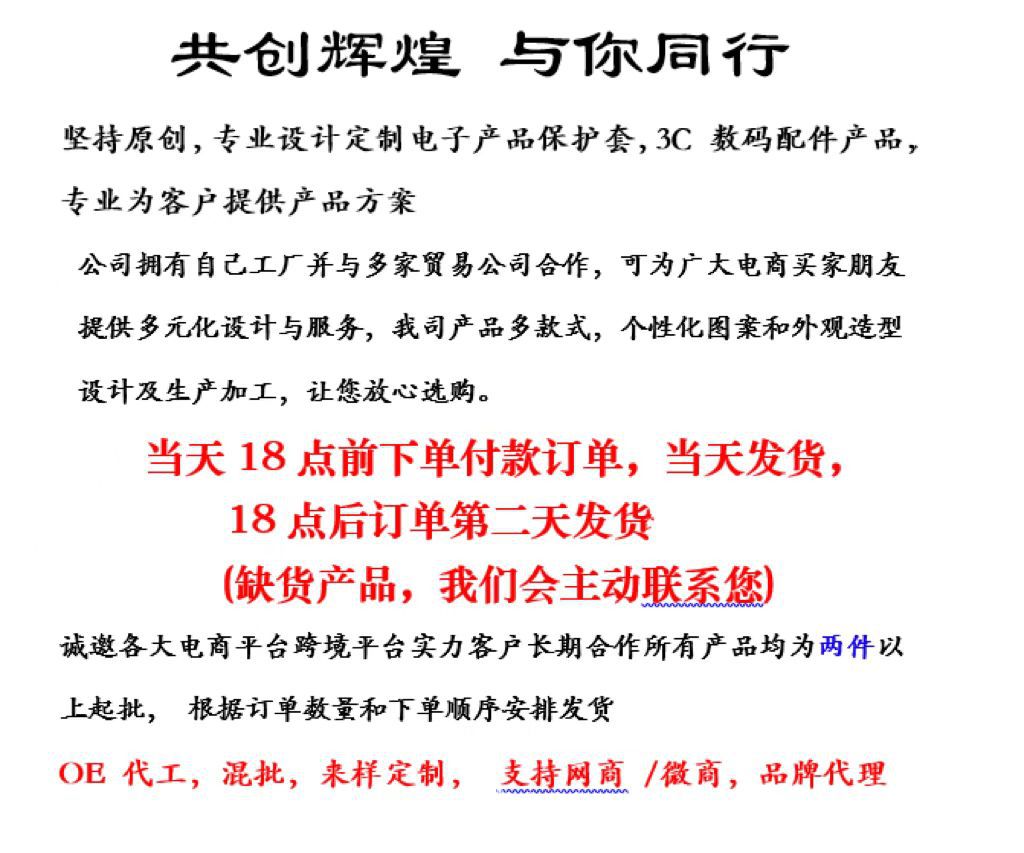 共创辉煌 与你同行

坚持原创，专业设计定制电子产品保护套，3C 数码配件产品，专业为客户提供产品方案

公司拥有自己工厂并与多家贸易公司合作，可为广大电商买家朋友提供多元化设计与服务，我司产品多款式，个性化图案和外观造型设计及生产加工，让您放心选购。

当天 18 点前下单付款订单，当天发货，
18 点后订单第二天发货
(缺货产品，我们会主动联系您)

诚邀各大电商平台跨境平台实力客户长期合作所有产品均为两件以上起批， 根据订单数量和下单顺序安排发货

OE 代工，混批，来样定制， 支持网商 /微商，品牌代理